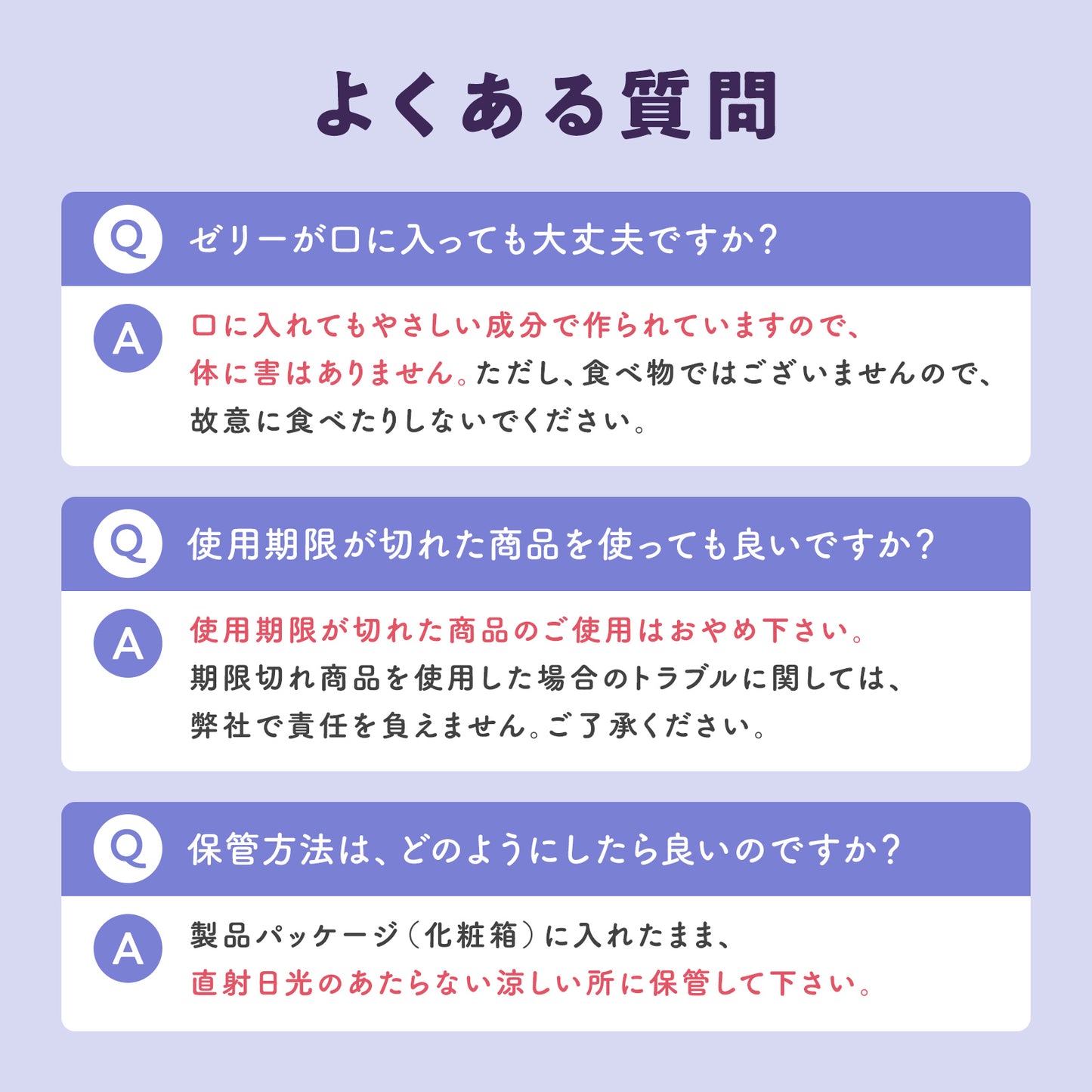 よくある質問

Q ゼリーが口に入っても大丈夫ですか？

A 口に入れてもやさしい成分で作られていますので、体に害はありません。ただし、食べ物ではございませんので、故意に食べたりしないでください。

Q 使用期限が切れた商品を使っても良いですか？

A 使用期限が切れた商品のご使用はおやめ下さい。期限切れ商品を使用した場合のトラブルに関しては、弊社で責任を負えません。ご了承ください。

Q 保管方法は、どのようにしたら良いのですか？

A 製品パッケージ（化粧箱）に入れたまま、直射日光のあたらない涼しい所に保管して下さい。